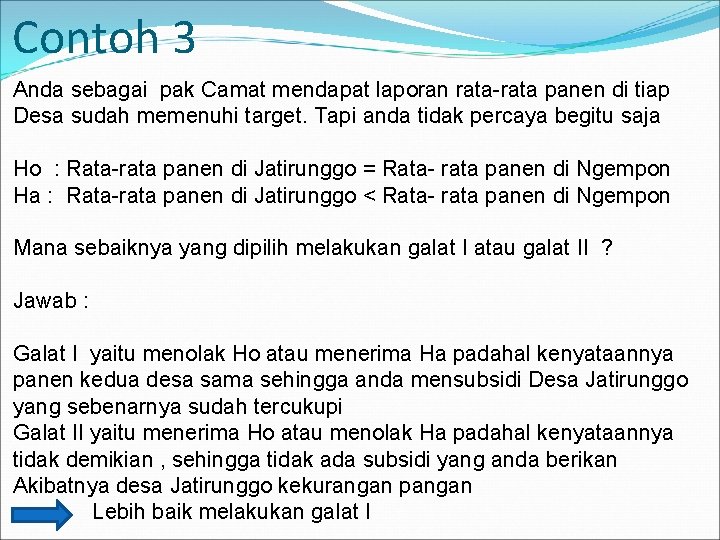 Contoh 3

Anda sebagai pak Camat mendapat laporan rata-rata panen di tiap Desa sudah memenuhi target. Tapi anda tidak percaya begitu saja

Ho : Rata-rata panen di Jatirunggo = Rata- rata panen di Ngempon
Ha : Rata-rata panen di Jatirunggo < Rata- rata panen di Ngempon

Mana sebaiknya yang dipilih melakukan galat I atau galat II ?

Jawab :

Galat I yaitu menolak Ho atau menerima Ha padahal kenyataannya panen kedua desa sama sehingga anda mensubsidi Desa Jatirunggo yang sebenarnya sudah tercukupi
Galat II yaitu menerima Ho atau menolak Ha padahal kenyataannya tidak demikian , sehingga tidak ada subsidi yang anda berikan Akibatnya desa Jatirunggo kekurangan pangan
Lebih baik melakukan galat I